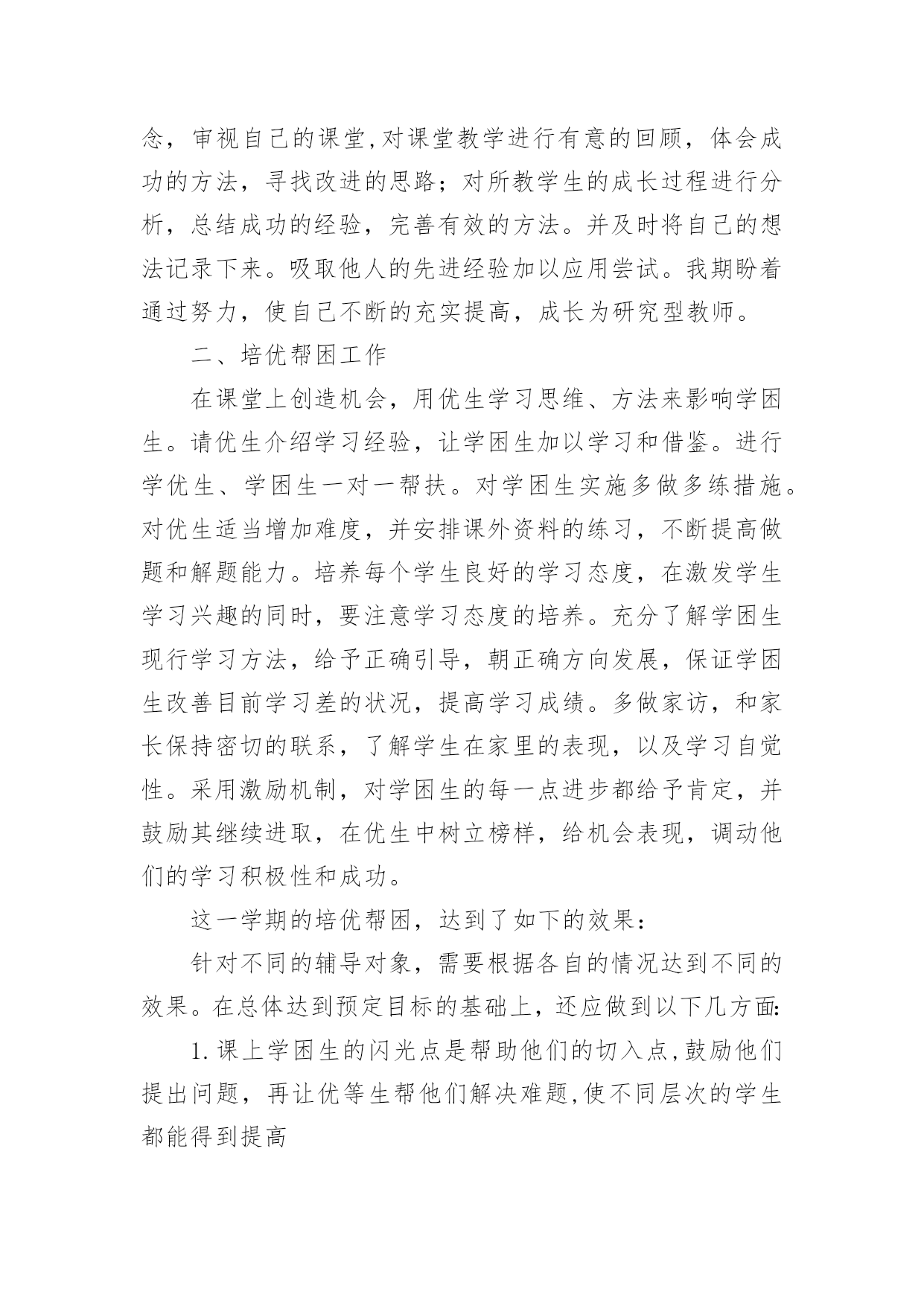 念，审视自己的课堂,对课堂教学进行有意的回顾，体会成功的方法，寻找改进的思路；对所教学生的成长过程进行分析，总结成功的经验，完善有效的方法。并及时将自己的想法记录下来。吸取他人的先进经验加以应用尝试。我期盼着通过努力，使自己不断的充实提高，成长为研究型教师。

二、培优帮困工作

在课堂上创造机会，用优生学习思维、方法来影响学困生。请优生介绍学习经验，让学困生加以学习和借鉴。进行学优生、学困生一对一帮扶。对学困生实施多做多练措施。对优生适当增加难度，并安排课外资料的练习，不断提高做题和解题能力。培养每个学生良好的学习态度，在激发学生学习兴趣的同时，要注意学习态度的培养。充分了解学困生现行学习方法，给予正确引导，朝正确方向发展，保证学困生改善目前学习差的状况，提高学习成绩。多做家访，和家长保持密切的联系，了解学生在家里的表现，以及学习自觉性。采用激励机制，对学困生的每一点进步都给予肯定，并鼓励其继续进取，在优生中树立榜样，给机会表现，调动他们的学习积极性和成功。

这一学期的培优帮困，达到了如下的效果：

针对不同的辅导对象，需要根据各自的情况达到不同的效果。在总体达到预定目标的基础上，还应做到以下几方面:

1.课上学困生的闪光点是帮助他们的切入点,鼓励他们提出问题，再让优等生帮他们解决难题,使不同层次的学生都能得到提高